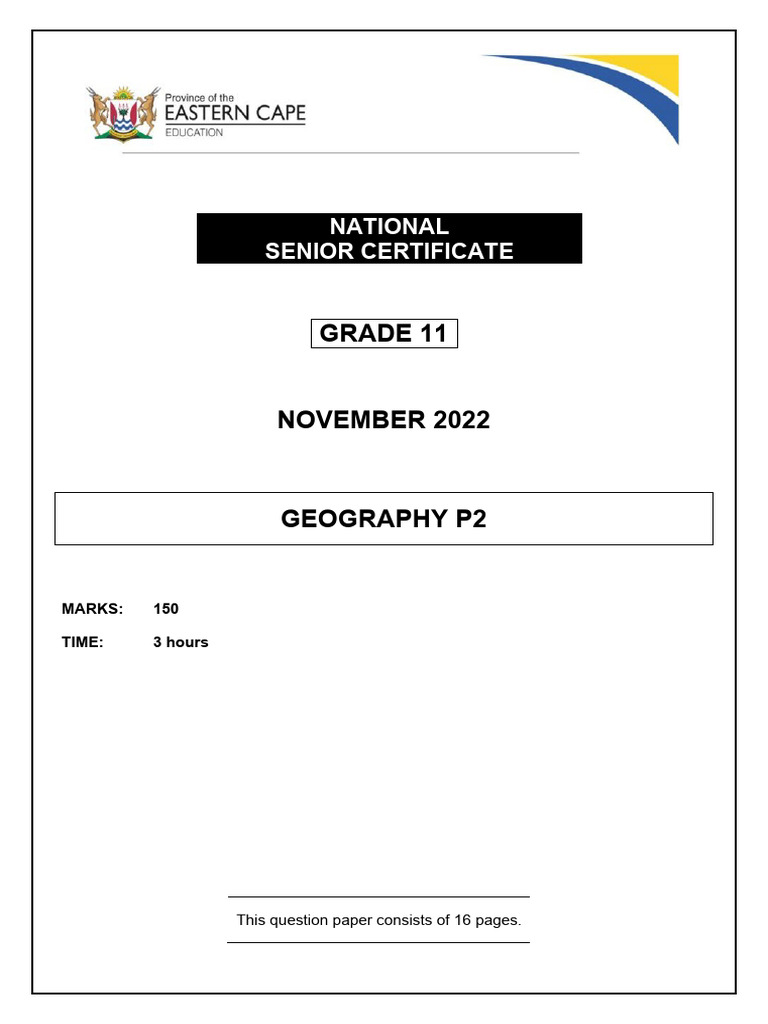 Province of the
EASTERN CAPE
EDUCATION

NATIONAL
SENIOR CERTIFICATE

GRADE 11

NOVEMBER 2022

GEOGRAPHY P2

MARKS: 150

TIME: 3 hours

This question paper consists of 16 pages.